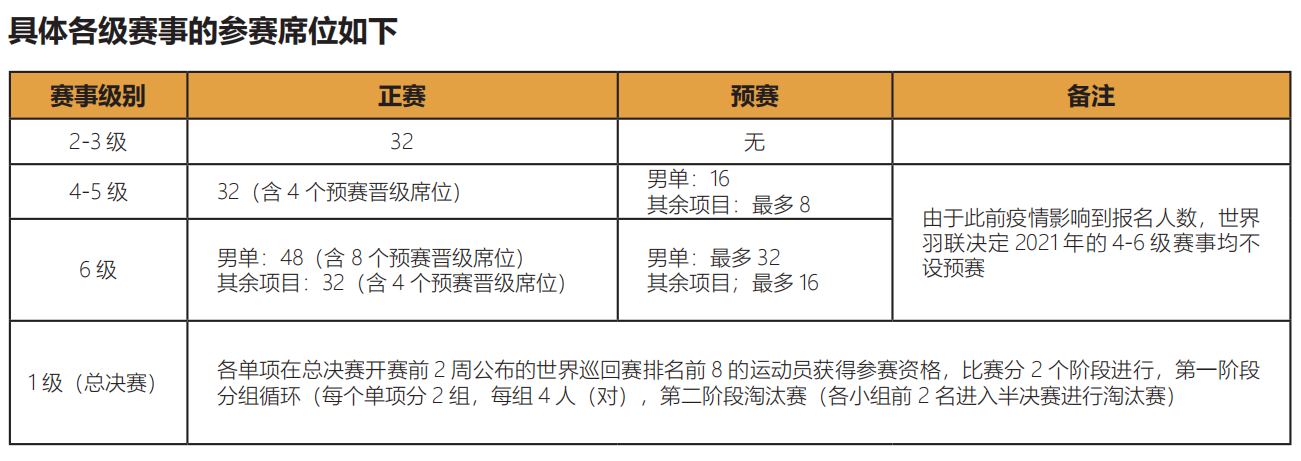 具体各级赛事的参赛席位如下

| 赛事级别 | 正赛 | 预赛 | 备注 |
|---|---|---|---|
| 2-3级 | 32 | 无 | |
| 4-5级 | 32（含4个预赛晋级席位） | 男单：16 其余项目：最多8 | 由于此前疫情影响到报名人数，世界羽联决定2021年的4-6级赛事均不设预赛 |
| 6级 | 男单：48（含8个预赛晋级席位） 其余项目：32（含4个预赛晋级席位） | 男单：最多32 其余项目；最多16 | |
| 1级（总决赛） | 各单项在总决赛开赛前2周公布的世界巡回赛排名前8的运动员获得参赛资格，比赛分2个阶段进行，第一阶段分组循环（每个单项分2组，每组4人（对），第二阶段淘汰赛（各小组前2名进入半决赛进行淘汰赛） | | |